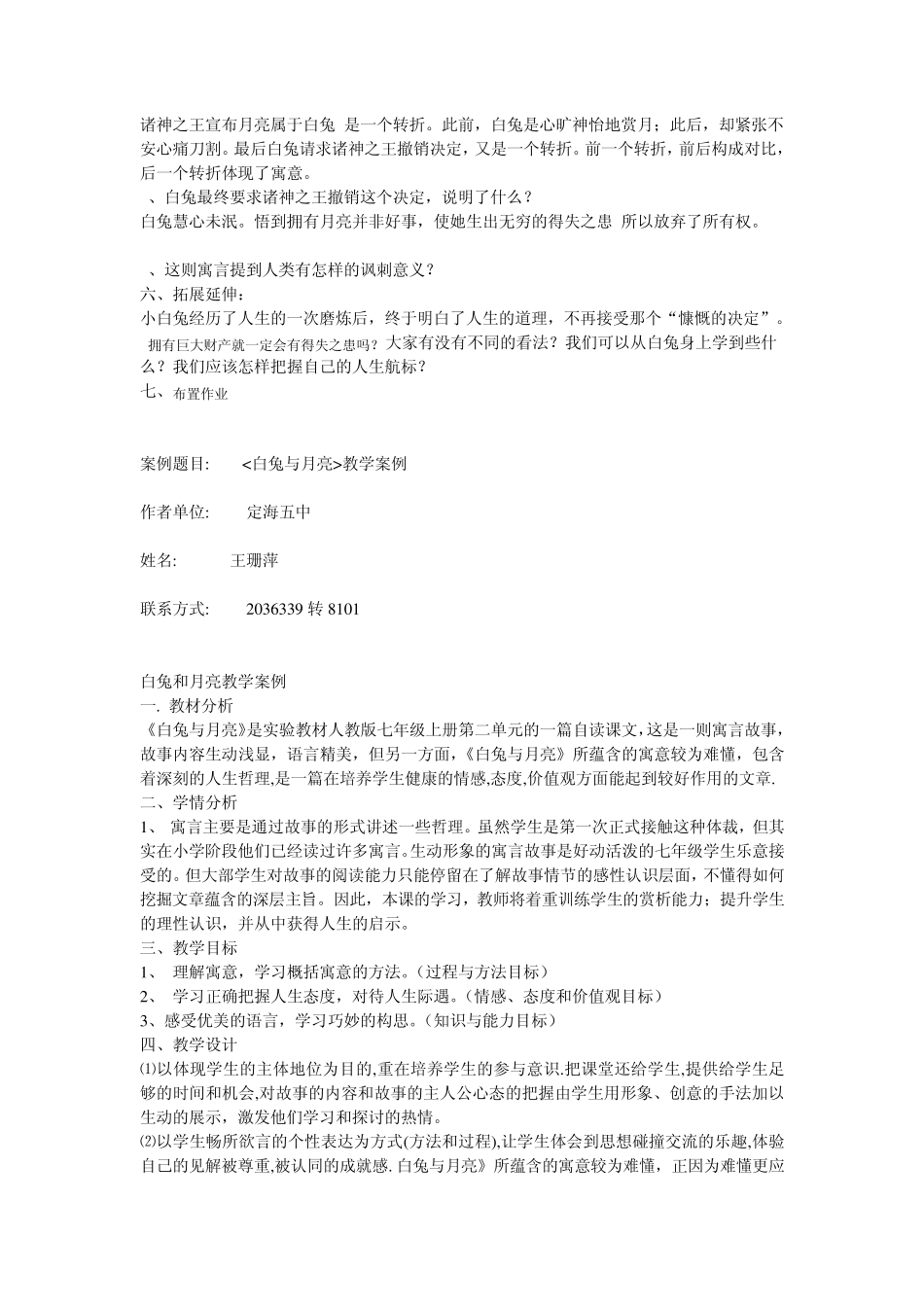 诸神之王宣布月亮属于白兔 是一个转折。此前，白兔是心旷神怡地赏月；此后，却紧张不安心痛刀割。最后白兔请求诸神之王撤销决定，又是一个转折。前一个转折，前后构成对比，后一个转折体现了寓意。
、白兔最终要求诸神之王撤销这个决定，说明了什么？
白兔慧心未泯。悟到拥有月亮并非好事，使她生出无穷的得失之患 所以放弃了所有权。

、这则寓言提到人类有怎样的讽刺意义？
六、拓展延伸：
小白兔经历了人生的一次磨炼后，终于明白了人生的道理，不再接受那个“慷慨的决定”。拥有巨大财产就一定会有得失之患吗？大家有没有不同的看法？我们可以从白兔身上学到些什么？我们应该怎样把握自己的人生航标？
七、布置作业

案例题目: <白兔与月亮>教学案例

作者单位: 定海五中

姓名: 王珊萍

联系方式: 2036339 转 8101

白兔和月亮教学案例
一. 教材分析
《白兔与月亮》是实验教材人教版七年级上册第二单元的一篇自读课文，这是一则寓言故事，故事内容生动浅显，语言精美，但另一方面，《白兔与月亮》所蕴含的寓意较为难懂，包含着深刻的人生哲理，是一篇在培养学生健康的情感,态度,价值观方面能起到较好作用的文章.
二、学情分析
1、 寓言主要是通过故事的形式讲述一些哲理。虽然学生是第一次正式接触这种体裁，但其实在小学阶段他们已经读过许多寓言。生动形象的寓言故事是好动活泼的七年级学生乐意接受的。但大部学生对故事的阅读能力只能停留在了解故事情节的感性认识层面，不懂得如何挖掘文章蕴含的深层主旨。因此，本课的学习，教师将着重训练学生的赏析能力；提升学生的理性认识，并从中获得人生的启示。
三、教学目标
1、 理解寓意，学习概括寓意的方法。(过程与方法目标）
2、 学习正确把握人生态度，对待人生际遇。(情感、态度和价值观目标）
3、感受优美的语言，学习巧妙的构思。(知识与能力目标）
四、教学设计
⑴以体现学生的主体地位为目的,重在培养学生的参与意识.把课堂还给学生,提供给学生足够的时间和机会,对故事的内容和故事的主人公心态的把握由学生用形象、创意的手法加以生动的展示，激发他们学习和探讨的热情。
⑵以学生畅所欲言的个性表达为方式(方法和过程),让学生体会到思想碰撞交流的乐趣,体验自己的见解被尊重,被认同的成就感. 白兔与月亮》所蕴含的寓意较为难懂，正因为难懂更应